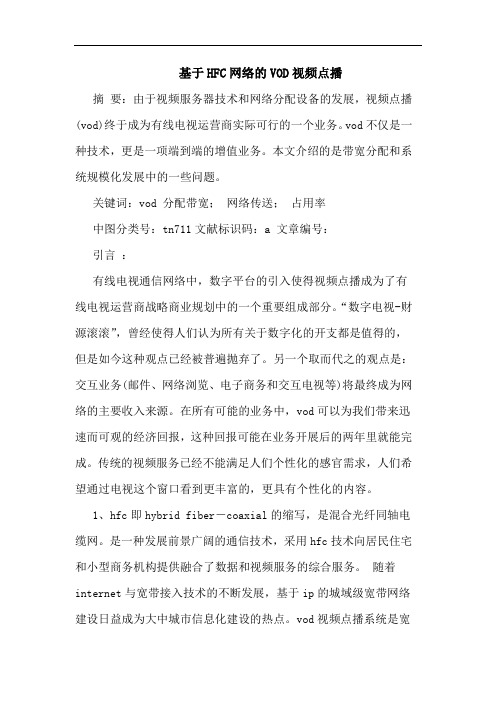 基于HFC网络的VOD视频点播

摘 要：由于视频服务器技术和网络分配设备的发展，视频点播(vod)终于成为有线电视运营商实际可行的一个业务。vod不仅是一种技术，更是一项端到端的增值业务。本文介绍的是带宽分配和系统规模化发展中的一些问题。

关键词：vod 分配带宽； 网络传送； 占用率

中图分类号：tn711 文献标识码：a 文章编号：

引言 ：

有线电视通信网络中，数字平台的引入使得视频点播成为了有线电视运营商战略商业规划中的一个重要组成部分。“数字电视-财源滚滚”，曾经使得人们认为所有关于数字化的开支都是值得的，但是如今这种观点已经被普遍抛弃了。另一个取而代之的观点是：交互业务(邮件、网络浏览、电子商务和交互电视等)将最终成为网络的主要收入来源。在所有可能的业务中，vod可以为我们带来迅速而可观的经济回报，这种回报可能在业务开展后的两年里就能完成。传统的视频服务已经不能满足人们个性化的感官需求，人们希望通过电视这个窗口看到更丰富的，更具有个性化的内容。

1、hfc即hybrid fiber－coaxial的缩写，是混合光纤同轴电缆网。是一种发展前景广阔的通信技术，采用hfc技术向居民住宅和小型商务机构提供融合了数据和视频服务的综合服务。 随着internet与宽带接入技术的不断发展，基于ip的城域级宽带网络建设日益成为大中城市信息化建设的热点。vod视频点播系统是宽